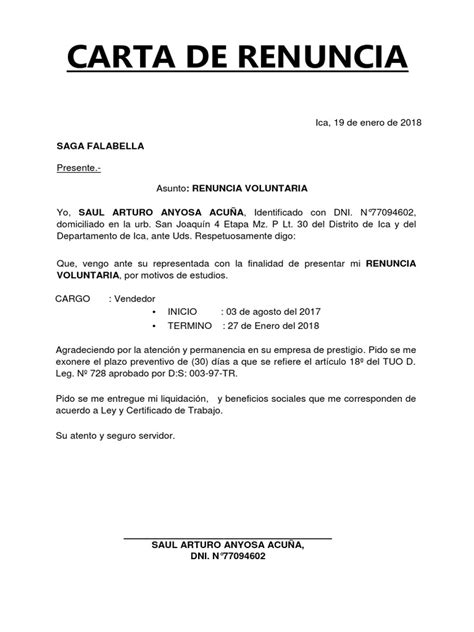 CARTA DE RENUNCIA

Ica, 19 de enero de 2018

SAGA FALABELLA

Presente.-

Asunto: RENUNCIA VOLUNTARIA

Yo, SAUL ARTURO ANYOSA ACUÑA, Identificado con DNI. N°77094602, domiciliado en la urb. San Joaquín 4 Etapa Mz. P Lt. 30 del Distrito de Ica y del Departamento de Ica, ante Uds. Respetuosamente digo:

Que, vengo ante su representada con la finalidad de presentar mi RENUNCIA VOLUNTARIA, por motivos de estudios.

CARGO : Vendedor
• INICIO : 03 de agosto del 2017
• TERMINO : 27 de Enero del 2018

Agradeciendo por la atención y permanencia en su empresa de prestigio. Pido se me exonere el plazo preventivo de (30) días a que se refiere el artículo 18º del TUO D. Leg. Nº 728 aprobado por D:S: 003-97-TR.

Pido se me entregue mi liquidación, y beneficios sociales que me corresponden de acuerdo a Ley y Certificado de Trabajo.

Su atento y seguro servidor.

SAUL ARTURO ANYOSA ACUÑA,
DNI. N°77094602